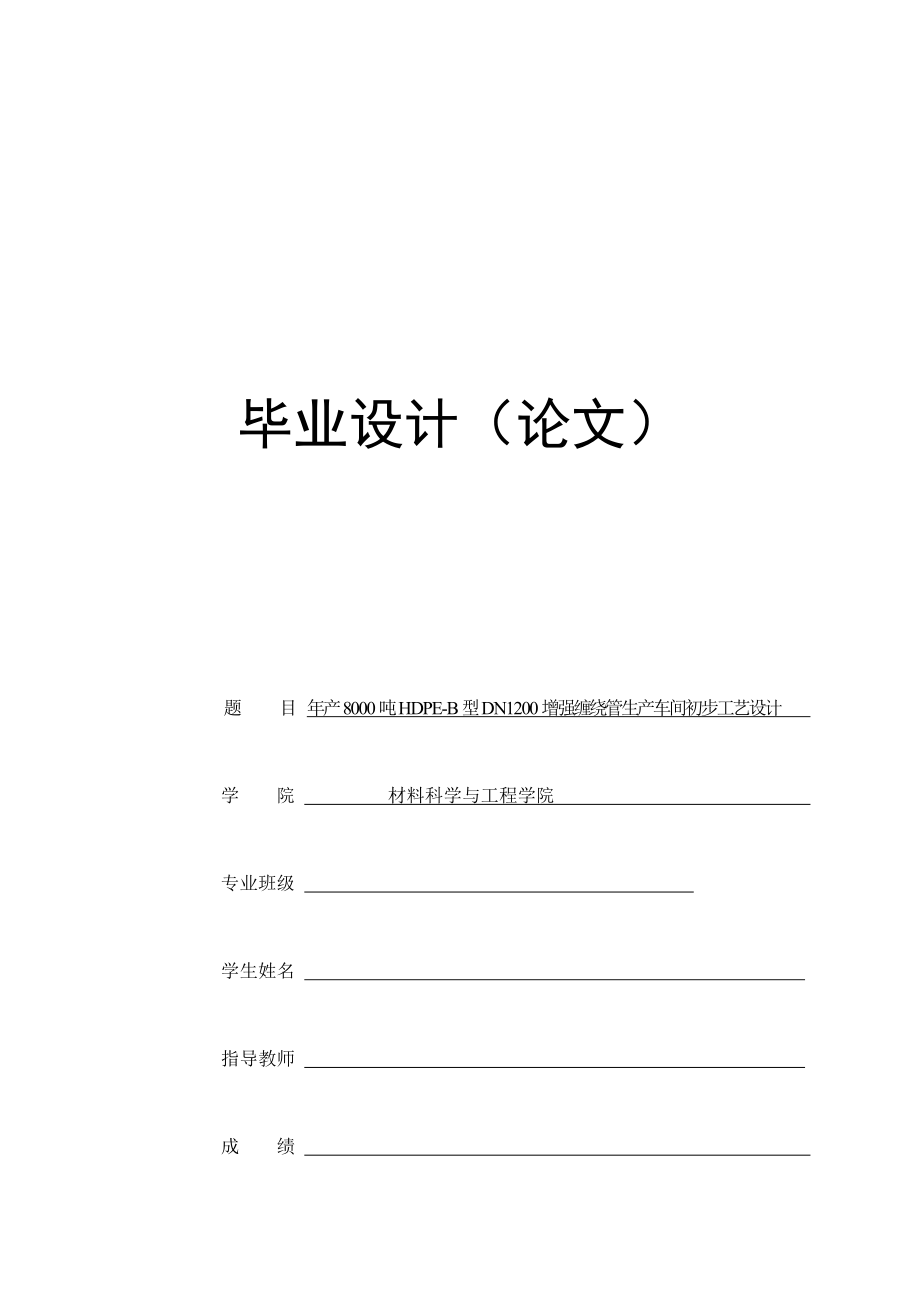 毕业设计（论文）

题　　目 年产8000吨HDPE-B型DN1200增强缠绕管生产车间初步工艺设计

学　　院 材料科学与工程学院

专业班级

学生姓名

指导教师

成　　绩